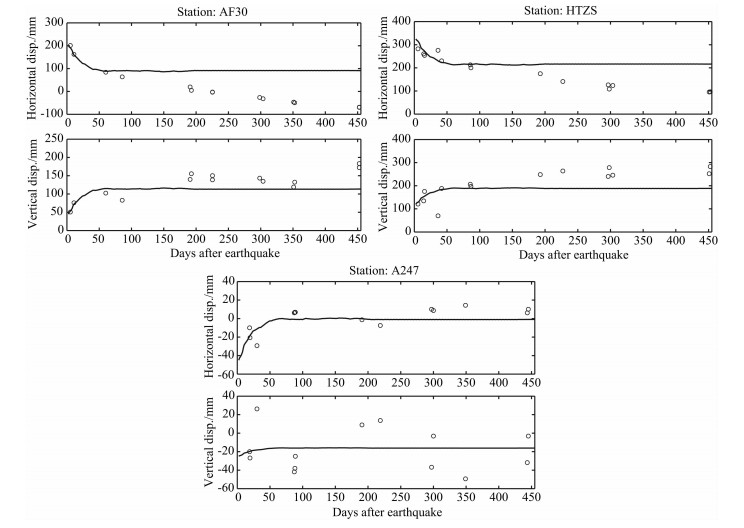 Station: AF30

Horizontal disp./mm
300
200
100
0
-100
0 50 100 150 200 250 300 350 400 450

Vertical disp./mm
250
200
150
100
50
0
0 50 100 150 200 250 300 350 400 450
Days after earthquake

Station: HTZS

Horizontal disp./mm
400
300
200
100
0
0 50 100 150 200 250 300 350 400 450

Vertical disp./mm
400
300
200
100
0
0 50 100 150 200 250 300 350 400 450
Days after earthquake

Station: A247

Horizontal disp./mm
40
20
0
-20
-40
-60
0 50 100 150 200 250 300 350 400 450

Vertical disp./mm
40
20
0
-20
-40
-60
0 50 100 150 200 250 300 350 400 450
Days after earthquake